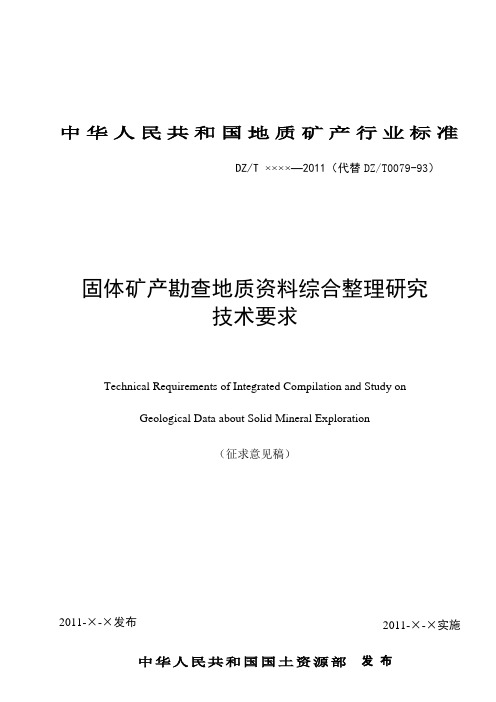 中华人民共和国地质矿产行业标准

DZ/T ××××—2011（代替 DZ/T0079-93）

固体矿产勘查地质资料综合整理研究
技术要求

Technical Requirements of Integrated Compilation and Study on Geological Data about Solid Mineral Exploration

（征求意见稿）

2011-×-×发布

2011-×-×实施

中华人民共和国国土资源部 发布